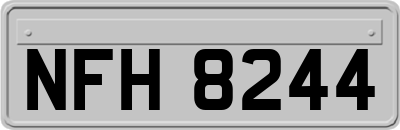 NFH 8244